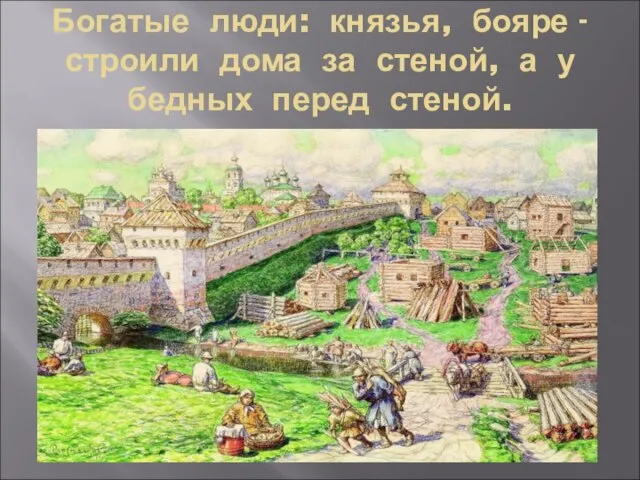 Богатые люди: князья, бояре - строили дома за стеной, а у бедных перед стеной.